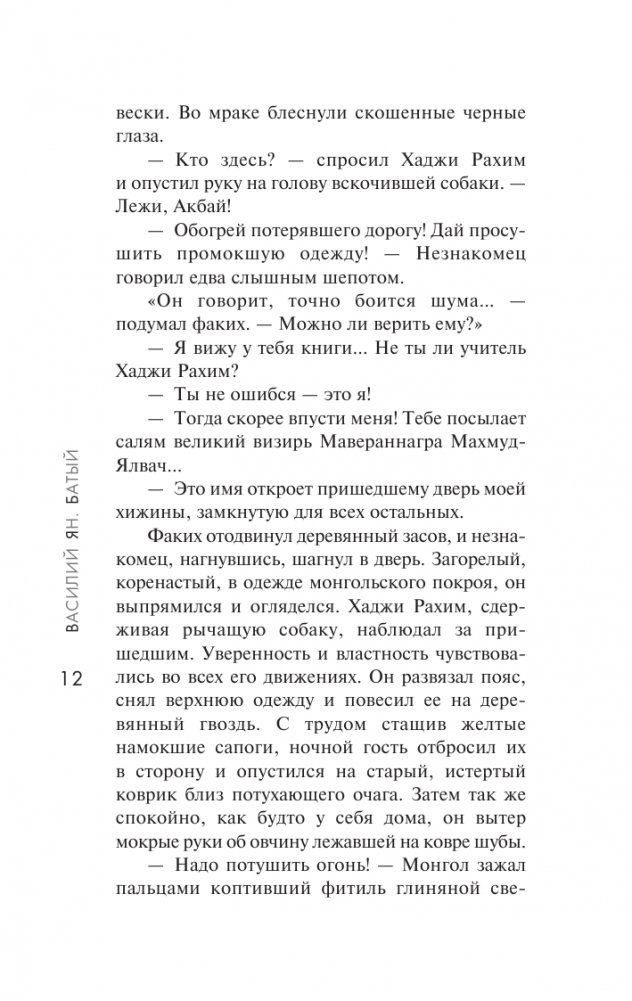 вески. Во мраке блеснули скошенные черные глаза.

— Кто здесь? — спросил Хаджи Рахим и опустил руку на голову вскочившей собаки. — Лежи, Акбай!

— Обогрей потерявшего дорогу! Дай просушить промокшую одежду! — Незнакомец говорил едва слышным шепотом.

«Он говорит, точно боится шума... — подумал факих. — Можно ли верить ему?»

— Я вижу у тебя книги... Не ты ли учитель Хаджи Рахим?

— Ты не ошибся — это я!

— Тогда скорее впусти меня! Тебе посылает салям великий визирь Мавераннагра Махмуд-Ялвач...

— Это имя откроет пришедшему дверь моей хижины, замкнутую для всех остальных.

Факих отодвинул деревянный засов, и незнакомец, нагнувшись, шагнул в дверь. Загорелый, коренастый, в одежде монгольского покроя, он выпрямился и огляделся. Хаджи Рахим, сдерживая рычащую собаку, наблюдал за пришедшим. Уверенность и властность чувствовались во всех его движениях. Он развязал пояс, снял верхнюю одежду и повесил ее на деревянный гвоздь. С трудом стащив желтые намокшие сапоги, ночной гость отбросил их в сторону и опустился на старый, истертый коврик близ потухающего очага. Затем так же спокойно, как будто у себя дома, он вытер мокрые руки об овчину лежавшей на ковре шубы.

— Надо потушить огонь! — Монгол зажал пальцами коптивший фитиль глиняной све-

ВАСИЛИЙ ЯН. БАТЫЙ

12